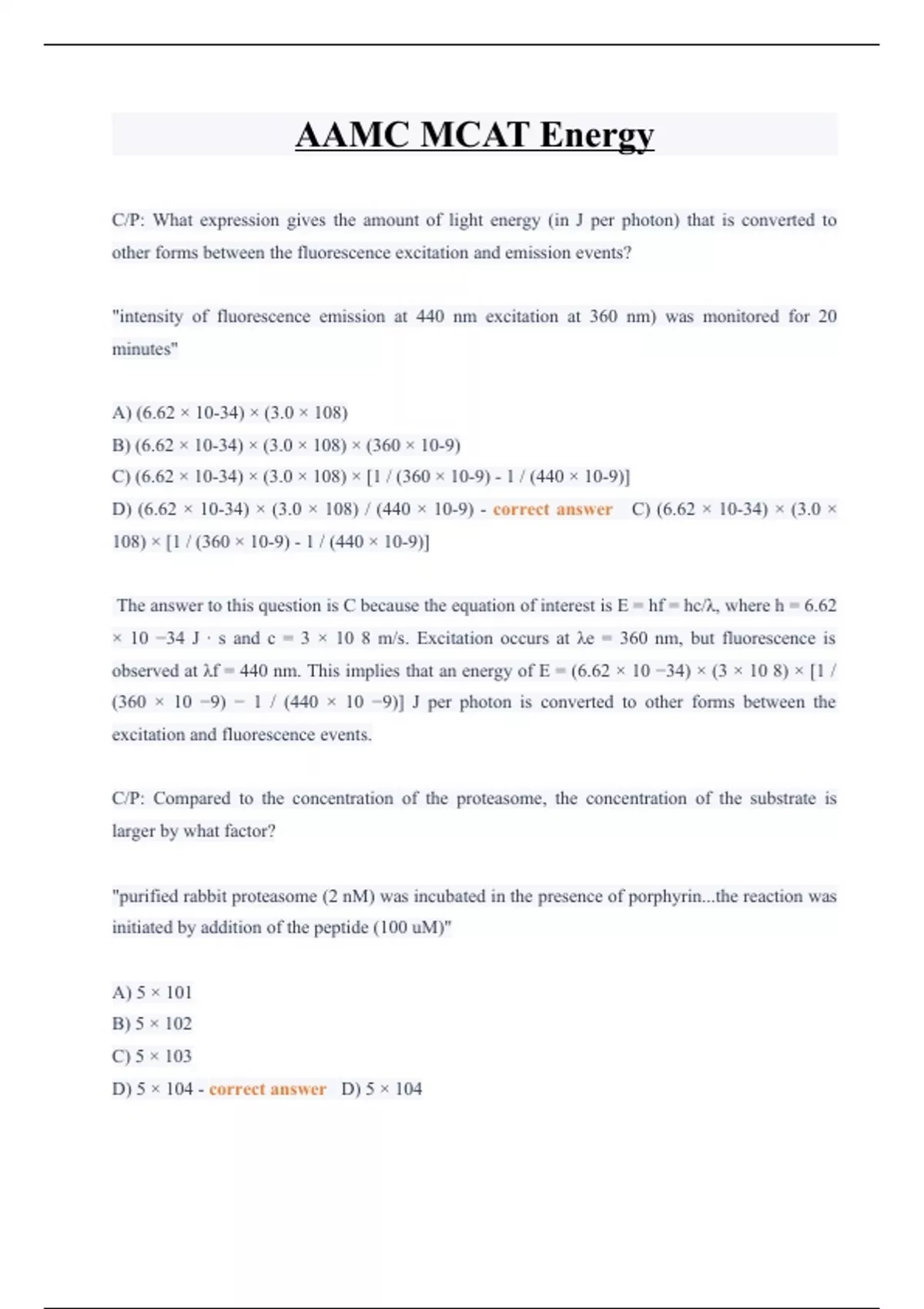 AAMC MCAT Energy

C/P: What expression gives the amount of light energy (in J per photon) that is converted to other forms between the fluorescence excitation and emission events?

"intensity of fluorescence emission at 440 nm excitation at 360 nm) was monitored for 20 minutes"

A) (6.62 × 10-34) × (3.0 × 108)
B) (6.62 × 10-34) × (3.0 × 108) × (360 × 10-9)
C) (6.62 × 10-34) × (3.0 × 108) × [1 / (360 × 10-9) - 1 / (440 × 10-9)]
D) (6.62 × 10-34) × (3.0 × 108) / (440 × 10-9) - correct answer C) (6.62 × 10-34) × (3.0 × 108) × [1 / (360 × 10-9) - 1 / (440 × 10-9)]

The answer to this question is C because the equation of interest is E = hf = hc/λ, where h = 6.62 × 10 −34 J · s and c = 3 × 10 8 m/s. Excitation occurs at λe = 360 nm, but fluorescence is observed at λf = 440 nm. This implies that an energy of E = (6.62 × 10 −34) × (3 × 10 8) × [1 / (360 × 10 −9) − 1 / (440 × 10 −9)] J per photon is converted to other forms between the excitation and fluorescence events.

C/P: Compared to the concentration of the proteasome, the concentration of the substrate is larger by what factor?

"purified rabbit proteasome (2 nM) was incubated in the presence of porphyrin...the reaction was initiated by addition of the peptide (100 uM)"

A) 5 × 101
B) 5 × 102
C) 5 × 103
D) 5 × 104 - correct answer D) 5 × 104